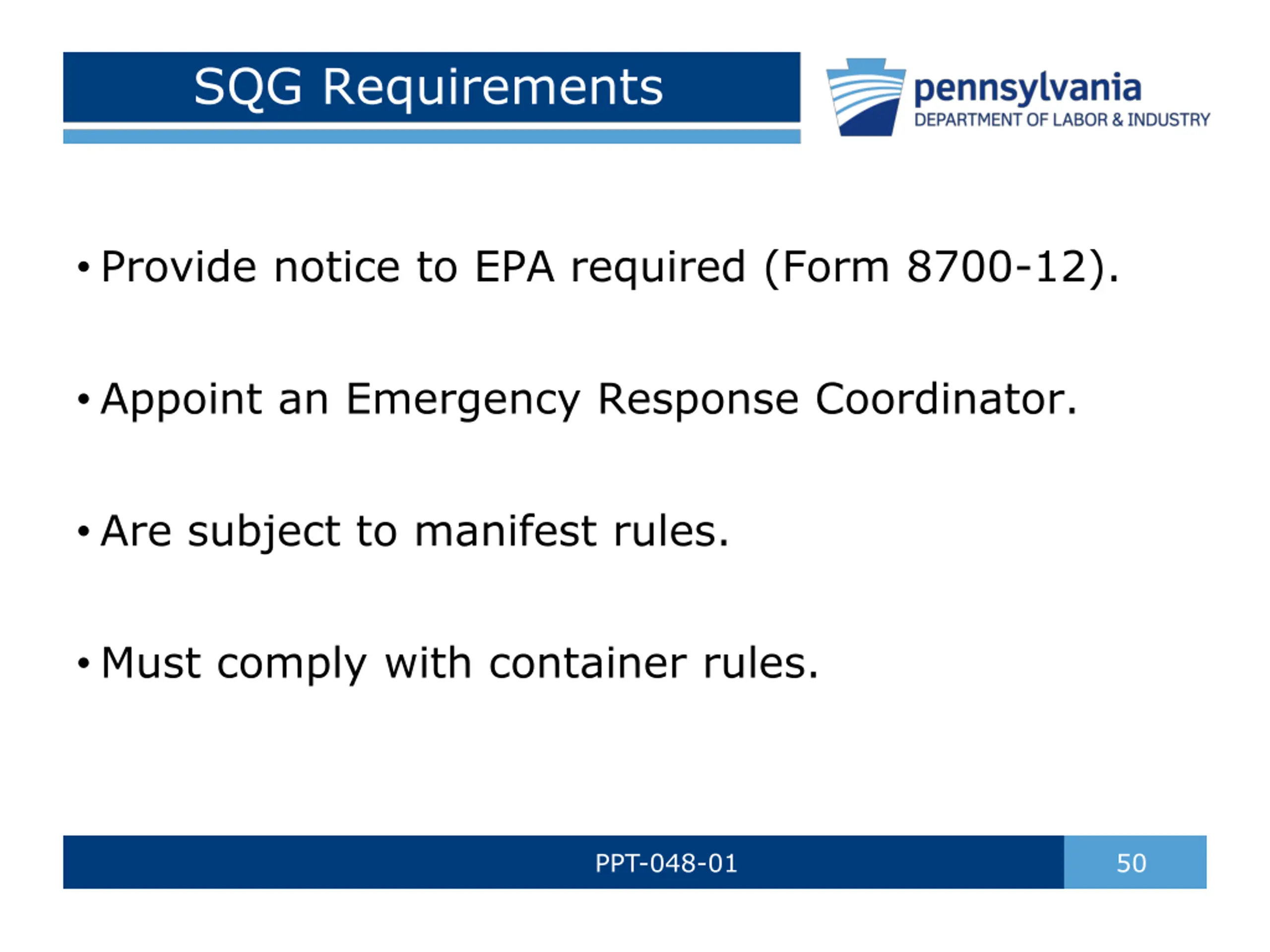 SQG Requirements

pennsylvania
DEPARTMENT OF LABOR & INDUSTRY

• Provide notice to EPA required (Form 8700-12).

• Appoint an Emergency Response Coordinator.

• Are subject to manifest rules.

• Must comply with container rules.

PPT-048-01

50